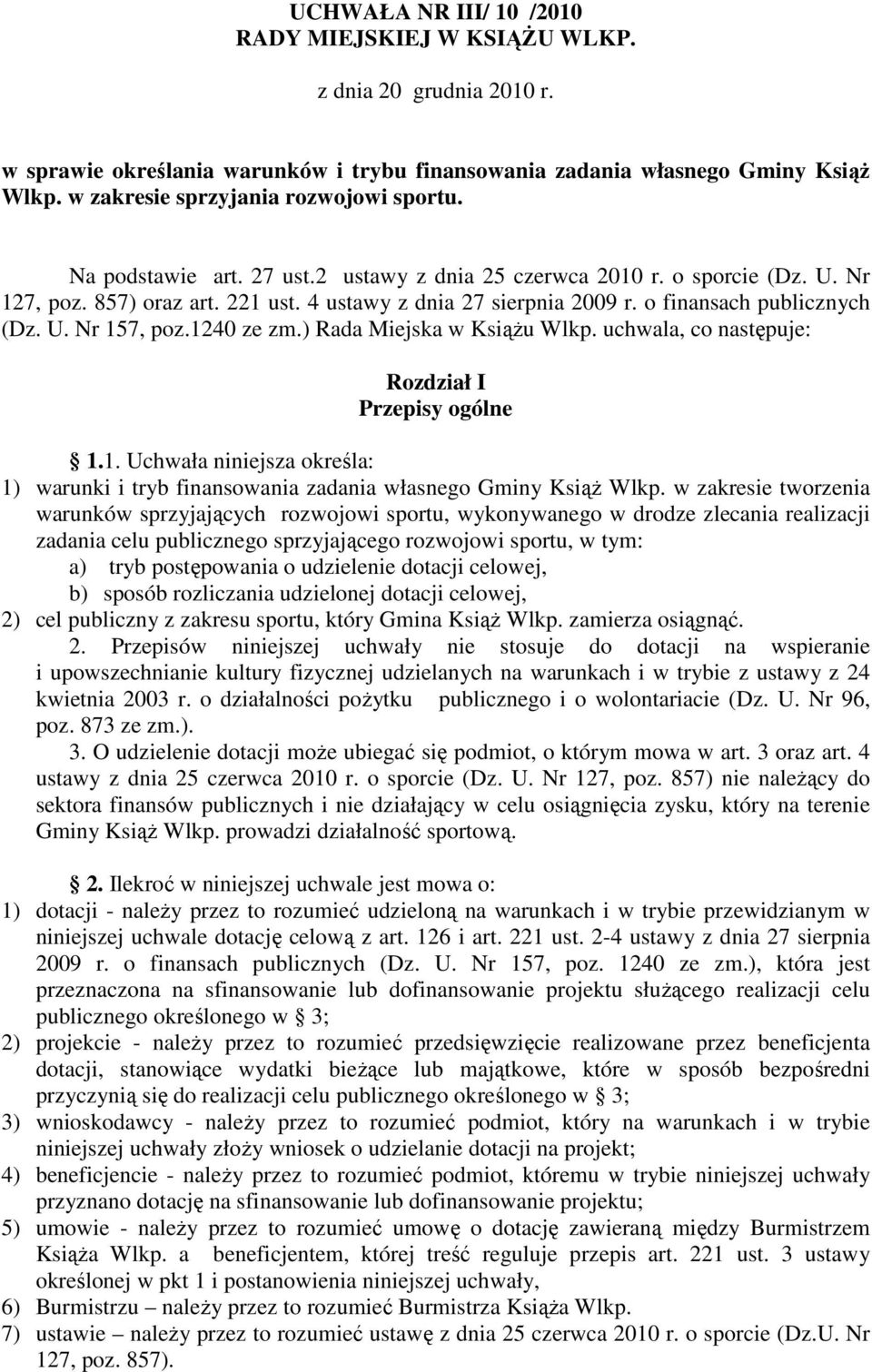 UCHWAŁA NR III/ 10 /2010
RADY MIEJSKIEJ W KSIĄŻU WLKP.

z dnia 20 grudnia 2010 r.

w sprawie określania warunków i trybu finansowania zadania własnego Gminy Książ Wlkp. w zakresie sprzyjania rozwojowi sportu.

Na podstawie art. 27 ust.2 ustawy z dnia 25 czerwca 2010 r. o sporcie (Dz. U. Nr 127, poz. 857) oraz art. 221 ust. 4 ustawy z dnia 27 sierpnia 2009 r. o finansach publicznych (Dz. U. Nr 157, poz.1240 ze zm.) Rada Miejska w Książu Wlkp. uchwala, co następuje:

Rozdział I
Przepisy ogólne

1.1. Uchwała niniejsza określa:
1) warunki i tryb finansowania zadania własnego Gminy Książ Wlkp. w zakresie tworzenia warunków sprzyjających rozwojowi sportu, wykonywanego w drodze zlecania realizacji zadania celu publicznego sprzyjającego rozwojowi sportu, w tym:
a) tryb postępowania o udzielenie dotacji celowej,
b) sposób rozliczania udzielonej dotacji celowej,
2) cel publiczny z zakresu sportu, który Gmina Książ Wlkp. zamierza osiągnąć.
2. Przepisów niniejszej uchwały nie stosuje do dotacji na wspieranie i upowszechnianie kultury fizycznej udzielanych na warunkach i w trybie z ustawy z 24 kwietnia 2003 r. o działalności pożytku publicznego i o wolontariacie (Dz. U. Nr 96, poz. 873 ze zm.).
3. O udzielenie dotacji może ubiegać się podmiot, o którym mowa w art. 3 oraz art. 4 ustawy z dnia 25 czerwca 2010 r. o sporcie (Dz. U. Nr 127, poz. 857) nie należący do sektora finansów publicznych i nie działający w celu osiągnięcia zysku, który na terenie Gminy Książ Wlkp. prowadzi działalność sportową.

2. Ilekroć w niniejszej uchwale jest mowa o:
1) dotacji - należy przez to rozumieć udzieloną na warunkach i w trybie przewidzianym w niniejszej uchwale dotację celową z art. 126 i art. 221 ust. 2-4 ustawy z dnia 27 sierpnia 2009 r. o finansach publicznych (Dz. U. Nr 157, poz. 1240 ze zm.), która jest przeznaczona na sfinansowanie lub dofinansowanie projektu służącego realizacji celu publicznego określonego w 3;
2) projekcie - należy przez to rozumieć przedsięwzięcie realizowane przez beneficjenta dotacji, stanowiące wydatki bieżące lub majątkowe, które w sposób bezpośredni przyczynią się do realizacji celu publicznego określonego w 3;
3) wnioskodawcy - należy przez to rozumieć podmiot, który na warunkach i w trybie niniejszej uchwały złoży wniosek o udzielanie dotacji na projekt;
4) beneficjencie - należy przez to rozumieć podmiot, któremu w trybie niniejszej uchwały przyznano dotację na sfinansowanie lub dofinansowanie projektu;
5) umowie - należy przez to rozumieć umowę o dotację zawieraną między Burmistrzem Książa Wlkp. a beneficjentem, której treść reguluje przepis art. 221 ust. 3 ustawy określonej w pkt 1 i postanowienia niniejszej uchwały,
6) Burmistrzu – należy przez to rozumieć Burmistrza Książa Wlkp.
7) ustawie – należy przez to rozumieć ustawę z dnia 25 czerwca 2010 r. o sporcie (Dz.U. Nr 127, poz. 857).